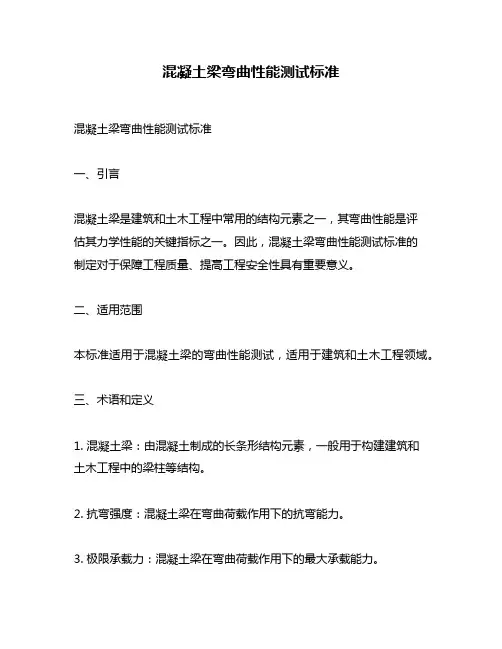 混凝土梁弯曲性能测试标准

混凝土梁弯曲性能测试标准

一、引言

混凝土梁是建筑和土木工程中常用的结构元素之一，其弯曲性能是评估其力学性能的关键指标之一。因此，混凝土梁弯曲性能测试标准的制定对于保障工程质量、提高工程安全性具有重要意义。

二、适用范围

本标准适用于混凝土梁的弯曲性能测试，适用于建筑和土木工程领域。

三、术语和定义

1. 混凝土梁：由混凝土制成的长条形结构元素，一般用于构建建筑和土木工程中的梁柱等结构。

2. 抗弯强度：混凝土梁在弯曲荷载作用下的抗弯能力。

3. 极限承载力：混凝土梁在弯曲荷载作用下的最大承载能力。